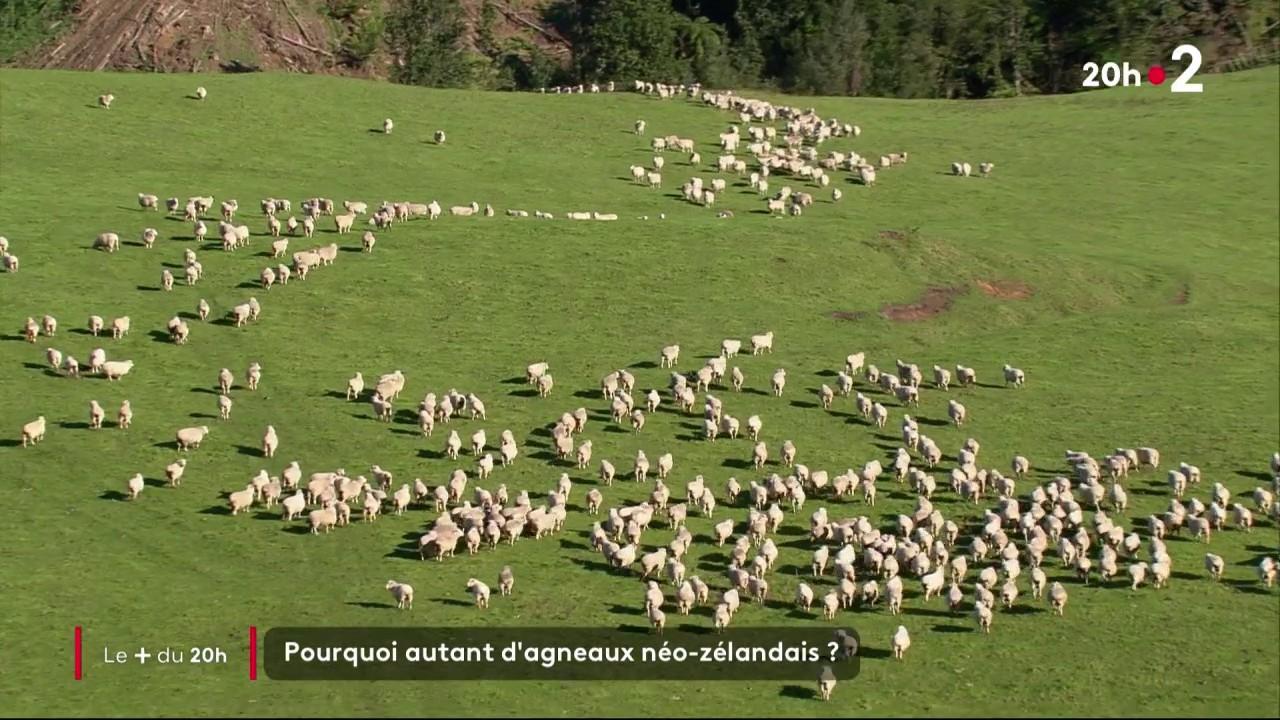 20h 2

Le + du 20h

Pourquoi autant d'agneaux néo-zélandais ?